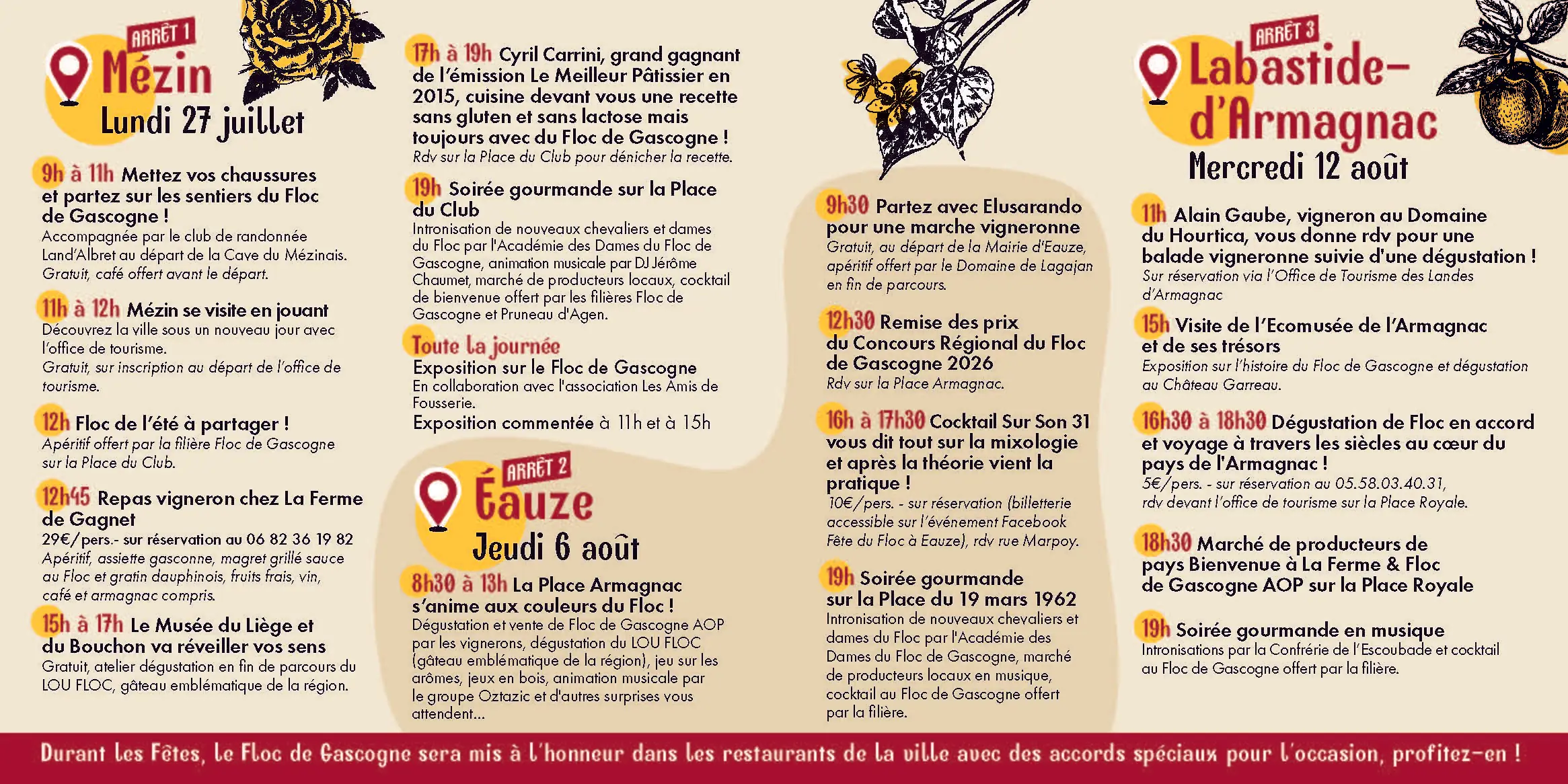 ARRÊT 1
Mézin
Lundi 27 juillet

9h à 11h Mettez vos chaussures et partez sur les sentiers du Floc de Gascogne !
Accompagnée par le club de randonnée Land'Albret au départ de la Cave du Mézinais.
Gratuit, café offert avant le départ.

11h à 12h Mézin se visite en jouant
Découvrez la ville sous un nouveau jour avec l'office de tourisme.
Gratuit, sur inscription au départ de l'office de tourisme.

12h Floc de l'été à partager !
Apéritif offert par la filière Floc de Gascogne sur la Place du Club.

12h45 Repas vigneron chez La Ferme de Gagnet
29€/pers.- sur réservation au 06 82 36 19 82
Apéritif, assiette gasconne, magret grillé sauce au Floc et gratin dauphinois, fruits frais, vin, café et armagnac compris.

15h à 17h Le Musée du Liège et du Bouchon va réveiller vos sens
Gratuit, atelier dégustation en fin de parcours du LOU FLOC, gâteau emblématique de la région.

17h à 19h Cyril Carrini, grand gagnant de l'émission Le Meilleur Pâtissier en 2015, cuisine devant vous une recette sans gluten et sans lactose mais toujours avec du Floc de Gascogne !
Rdv sur la Place du Club pour dénicher la recette.

19h Soirée gourmande sur la Place du Club
Intronisation de nouveaux chevaliers et dames du Floc par l'Académie des Dames du Floc de Gascogne, animation musicale par DJ Jérôme Chaumet, marché de producteurs locaux, cocktail de bienvenue offert par les filières Floc de Gascogne et Pruneau d'Agen.

Toute la journée
Exposition sur le Floc de Gascogne
En collaboration avec l'association Les Amis de Fousserie.
Exposition commentée à 11h et à 15h

ARRÊT 2
Éauze
Jeudi 6 août

8h30 à 13h La Place Armagnac s'anime aux couleurs du Floc !
Dégustation et vente de Floc de Gascogne AOP par les vignerons, dégustation du LOU FLOC (gâteau emblématique de la région), jeu sur les arômes, jeux en bois, animation musicale par le groupe Oztazic et d'autres surprises vous attendent...

9h30 Partez avec Elusarando pour une marche vigneronne
Gratuit, au départ de la Mairie d'Eauze, apéritif offert par le Domaine de Lagajan en fin de parcours.

12h30 Remise des prix du Concours Régional du Floc de Gascogne 2026
Rdv sur la Place Armagnac.

16h à 17h30 Cocktail Sur Son 31 vous dit tout sur la mixologie et après la théorie vient la pratique !
10€/pers. - sur réservation (billetterie accessible sur l'événement Facebook Fête du Floc à Eauze), rdv rue Marpoy.

19h Soirée gourmande sur la Place du 19 mars 1962
Intronisation de nouveaux chevaliers et dames du Floc par l'Académie des Dames du Floc de Gascogne, marché de producteurs locaux en musique, cocktail au Floc de Gascogne offert par la filière.

ARRÊT 3
Labastide-d'Armagnac
Mercredi 12 août

11h Alain Gaube, vigneron au Domaine du Hourtica, vous donne rdv pour une balade vigneronne suivie d'une dégustation !
Sur réservation via l'Office de Tourisme des Landes d'Armagnac

15h Visite de l'Ecomusée de l'Armagnac et de ses trésors
Exposition sur l'histoire du Floc de Gascogne et dégustation au Château Garreau.

16h30 à 18h30 Dégustation de Floc en accord et voyage à travers les siècles au cœur du pays de l'Armagnac !
5€/pers. - sur réservation au 05.58.03.40.31, rdv devant l'office de tourisme sur la Place Royale.

18h30 Marché de producteurs de pays Bienvenue à La Ferme & Floc de Gascogne AOP sur la Place Royale

19h Soirée gourmande en musique
Intronisations par la Confrérie de l'Escoubade et cocktail au Floc de Gascogne offert par la filière.

Durant les Fêtes, le Floc de Gascogne sera mis à l'honneur dans les restaurants de la ville avec des accords spéciaux pour l'occasion, profitez-en !